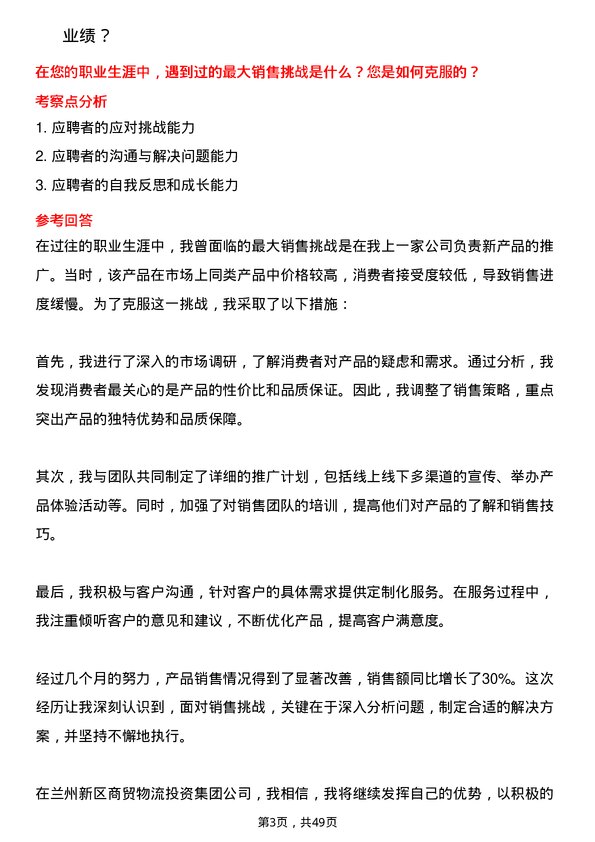 业绩？

在您的职业生涯中，遇到过的最大销售挑战是什么？您是如何克服的？

考察点分析

1. 应聘者的应对挑战能力

2. 应聘者的沟通与解决问题能力

3. 应聘者的自我反思和成长能力

参考回答

在过往的职业生涯中，我曾面临的最大销售挑战是在我上一家公司负责新产品的推广。当时，该产品在市场上同类产品中价格较高，消费者接受度较低，导致销售进度缓慢。为了克服这一挑战，我采取了以下措施：

首先，我进行了深入的市场调研，了解消费者对产品的疑虑和需求。通过分析，我发现消费者最关心的是产品的性价比和品质保证。因此，我调整了销售策略，重点突出产品的独特优势和品质保障。

其次，我与团队共同制定了详细的推广计划，包括线上线下多渠道的宣传、举办产品体验活动等。同时，加强了对销售团队的培训，提高他们对产品的了解和销售技巧。

最后，我积极与客户沟通，针对客户的具体需求提供定制化服务。在服务过程中，我注重倾听客户的意见和建议，不断优化产品，提高客户满意度。

经过几个月的努力，产品销售情况得到了显著改善，销售额同比增长了30%。这次经历让我深刻认识到，面对销售挑战，关键在于深入分析问题，制定合适的解决方案，并坚持不懈地执行。

在兰州新区商贸物流投资集团公司，我相信，我将继续发挥自己的优势，以积极的

第3页，共49页